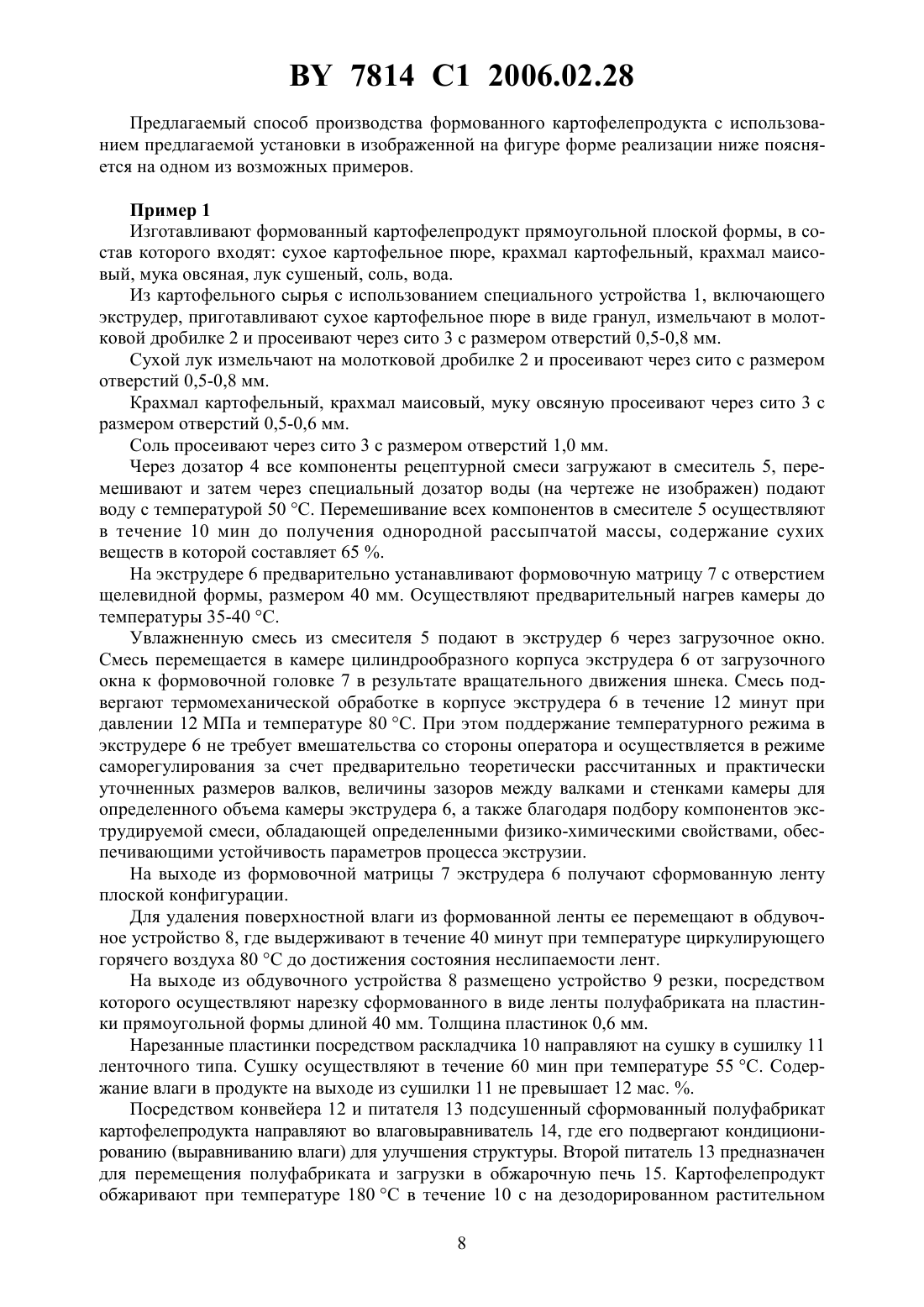 BY 7814 C1 2006.02.28

Предлагаемый способ производства формованного картофелепродукта с использованием предлагаемой установки в изображенной на фигуре форме реализации ниже поясняется на одном из возможных примеров.

Пример 1

Изготавливают формованный картофелепродукт прямоугольной плоской формы, в состав которого входят: сухое картофельное пюре, крахмал картофельный, крахмал маисовый, мука овсяная, лук сушеный, соль, вода.

Из картофельного сырья с использованием специального устройства 1, включающего экструдер, приготавливают сухое картофельное пюре в виде гранул, измельчают в молотковой дробилке 2 и просеивают через сито 3 с размером отверстий 0,5-0,8 мм.

Сухой лук измельчают на молотковой дробилке 2 и просеивают через сито с размером отверстий 0,5-0,8 мм.

Крахмал картофельный, крахмал маисовый, муку овсяную просеивают через сито 3 с размером отверстий 0,5-0,6 мм.

Соль просеивают через сито 3 с размером отверстий 1,0 мм.

Через дозатор 4 все компоненты рецептурной смеси загружают в смеситель 5, перемешивают и затем через специальный дозатор воды (на чертеже не изображен) подают воду с температурой 50 °С. Перемешивание всех компонентов в смесителе 5 осуществляют в течение 10 мин до получения однородной рассыпчатой массы, содержание сухих веществ в которой составляет 65 %.

На экструдере 6 предварительно устанавливают формовочную матрицу 7 с отверстием щелевидной формы, размером 40 мм. Осуществляют предварительный нагрев камеры до температуры 35-40 °С.

Увлажненную смесь из смесителя 5 подают в экструдер 6 через загрузочное окно. Смесь перемещается в камере цилиндрообразного корпуса экструдера 6 от загрузочного окна к формовочной головке 7 в результате вращательного движения шнека. Смесь подвергают термомеханической обработке в корпусе экструдера 6 в течение 12 минут при давлении 12 МПа и температуре 80 °С. При этом поддержание температурного режима в экструдере 6 не требует вмешательства со стороны оператора и осуществляется в режиме саморегулирования за счет предварительно теоретически рассчитанных и практически уточненных размеров валков, величины зазоров между валками и стенками камеры для определенного объема камеры экструдера 6, а также благодаря подбору компонентов экструдируемой смеси, обладающей определенными физико-химическими свойствами, обеспечивающими устойчивость параметров процесса экструзии.

На выходе из формовочной матрицы 7 экструдера 6 получают сформованную ленту плоской конфигурации.

Для удаления поверхностной влаги из формованной ленты ее перемещают в обдувочное устройство 8, где выдерживают в течение 40 минут при температуре циркулирующего горячего воздуха 80 °С до достижения состояния неслипаемости лент.

На выходе из обдувочного устройства 8 размещено устройство 9 резки, посредством которого осуществляют нарезку сформованного в виде ленты полуфабриката на пластинки прямоугольной формы длиной 40 мм. Толщина пластинок 0,6 мм.

Нарезанные пластинки посредством раскладчика 10 направляют на сушку в сушилку 11 ленточного типа. Сушку осуществляют в течение 60 мин при температуре 55 °С. Содержание влаги в продукте на выходе из сушилки 11 не превышает 12 мас. %.

Посредством конвейера 12 и питателя 13 подсушенный сформованный полуфабрикат картофелепродукта направляют во влаговыравниватель 14, где его подвергают кондиционированию (выравниванию влаги) для улучшения структуры. Второй питатель 13 предназначен для перемещения полуфабриката и загрузки в обжарочную печь 15. Картофелепродукт обжаривают при температуре 180 °С в течение 10 с на дезодорированном растительном

8